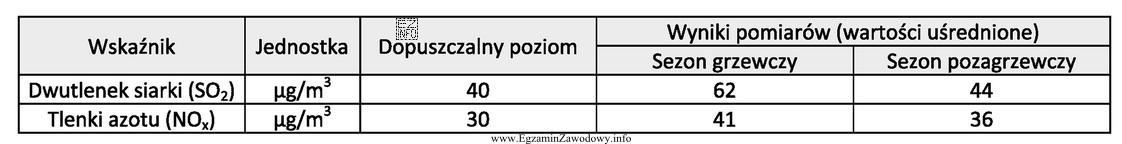 | Wskaźnik | Jednostka | Dopuszczalny poziom | Wyniki pomiarów (wartości uśrednione) | |
|---|---|---|---|---|
| | | | Sezon grzewczy | Sezon pozagrzewczy |
| Dwutlenek siarki ($SO_2$) | $\mu g/m^3$ | 40 | 62 | 44 |
| Tlenki azotu ($NO_x$) | $\mu g/m^3$ | 30 | 41 | 36 |

www.EgzaminZawodowy.info